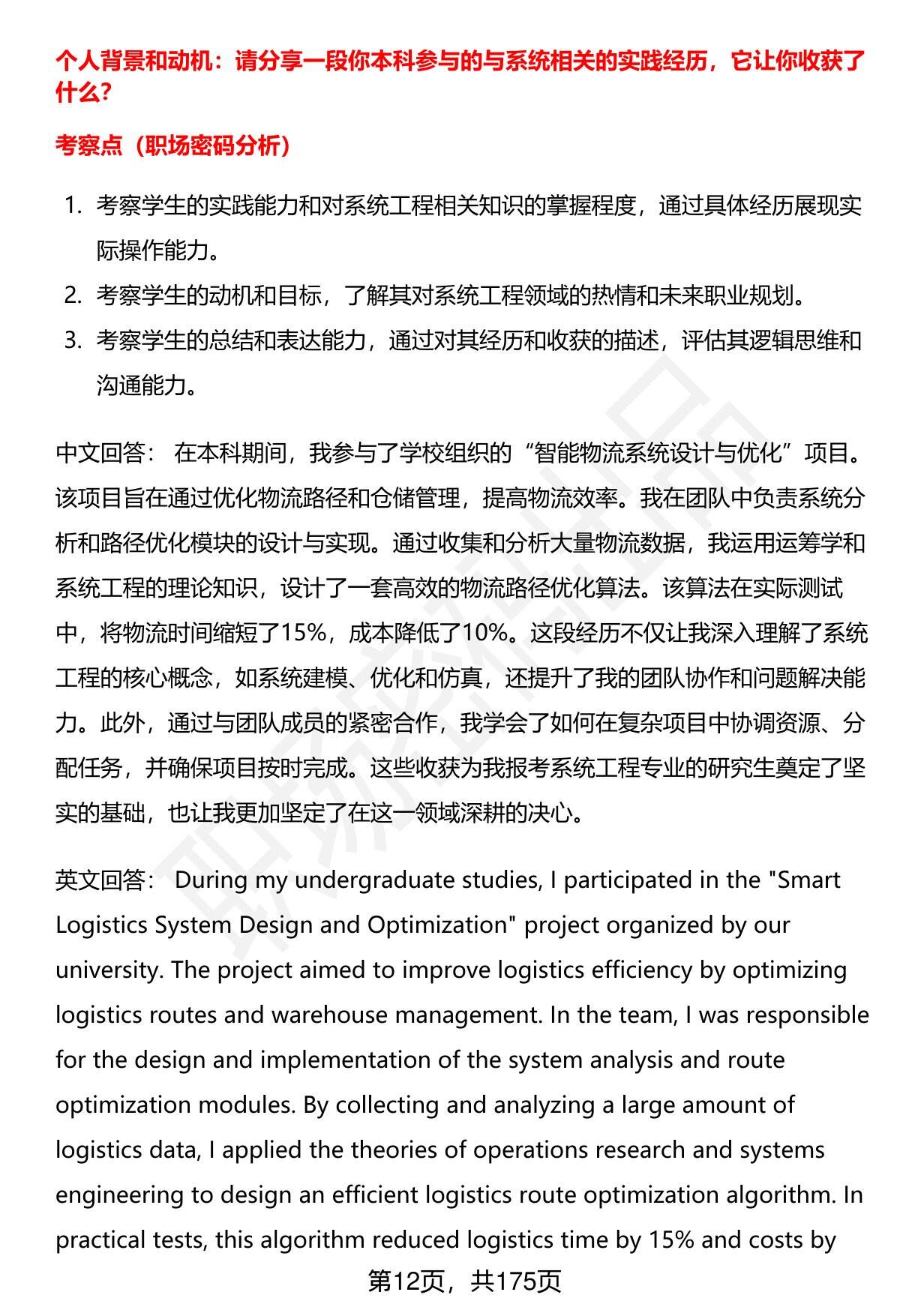 个人背景和动机：请分享一段你本科参与的与系统相关的实践经历，它让你收获了什么？

考察点（职场密码分析）

1. 考察学生的实践能力和对系统工程相关知识的掌握程度，通过具体经历展现实际操作能力。
2. 考察学生的动机和目标，了解其对系统工程领域的热情和未来职业规划。
3. 考察学生的总结和表达能力，通过对其经历和收获的描述，评估其逻辑思维和沟通能力。

中文回答： 在本科期间，我参与了学校组织的“智能物流系统设计与优化”项目。该项目旨在通过优化物流路径和仓储管理，提高物流效率。我在团队中负责系统分析和路径优化模块的设计与实现。通过收集和分析大量物流数据，我运用运筹学和系统工程的理论知识，设计了一套高效的物流路径优化算法。该算法在实际测试中，将物流时间缩短了15%，成本降低了10%。这段经历不仅让我深入理解了系统工程的核心概念，如系统建模、优化和仿真，还提升了我的团队协作和问题解决能力。此外，通过与团队成员的紧密合作，我学会了如何在复杂项目中协调资源、分配任务，并确保项目按时完成。这些收获为我报考系统工程专业的研究生奠定了坚实的基础，也让我更加坚定了在这一领域深耕的决心。

英文回答： During my undergraduate studies, I participated in the "Smart Logistics System Design and Optimization" project organized by our university. The project aimed to improve logistics efficiency by optimizing logistics routes and warehouse management. In the team, I was responsible for the design and implementation of the system analysis and route optimization modules. By collecting and analyzing a large amount of logistics data, I applied the theories of operations research and systems engineering to design an efficient logistics route optimization algorithm. In practical tests, this algorithm reduced logistics time by 15% and costs by

第12页，共175页